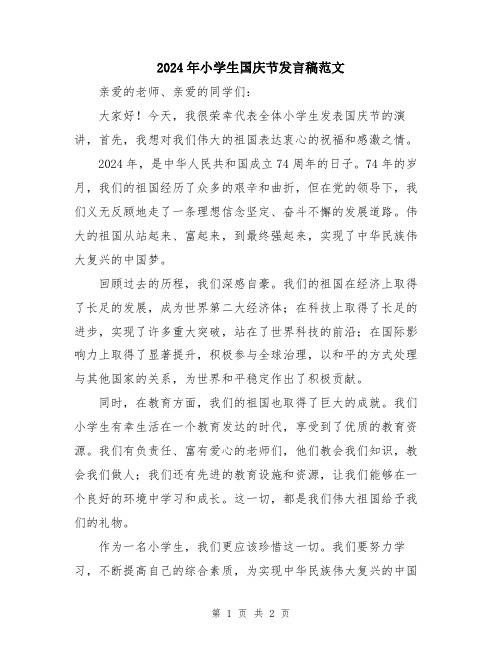 2024年小学生国庆节发言稿范文

亲爱的老师、亲爱的同学们：

大家好！今天，我很荣幸代表全体小学生发表国庆节的演讲，首先，我想对我们伟大的祖国表达衷心的祝福和感激之情。

2024年，是中华人民共和国成立74周年的日子。74年的岁月，我们的祖国经历了众多的艰辛和曲折，但在党的领导下，我们义无反顾地走了一条理想信念坚定、奋斗不懈的发展道路。伟大的祖国从站起来、富起来，到最终强起来，实现了中华民族伟大复兴的中国梦。

回顾过去的历程，我们深感自豪。我们的祖国在经济上取得了长足的发展，成为世界第二大经济体；在科技上取得了长足的进步，实现了许多重大突破，站在了世界科技的前沿；在国际影响力上取得了显著提升，积极参与全球治理，以和平的方式处理与其他国家的关系，为世界和平稳定作出了积极贡献。

同时，在教育方面，我们的祖国也取得了巨大的成就。我们小学生有幸生活在一个教育发达的时代，享受到了优质的教育资源。我们有负责任、富有爱心的老师们，他们教会我们知识，教会我们做人；我们还有先进的教育设施和资源，让我们能够在一个良好的环境中学习和成长。这一切，都是我们伟大祖国给予我们的礼物。

作为一名小学生，我们更应该珍惜这一切。我们要努力学习，不断提高自己的综合素质，为实现中华民族伟大复兴的中国

第 1 页 共 2 页